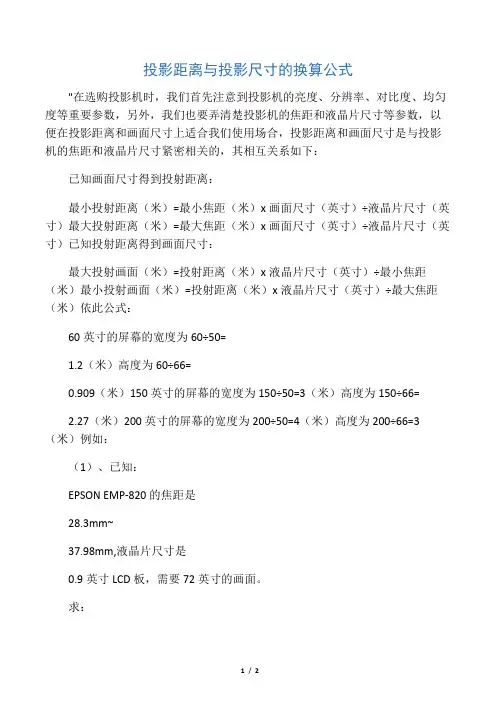 投影距离与投影尺寸的换算公式

"在选购投影机时，我们首先注意到投影机的亮度、分辨率、对比度、均匀度等重要参数，另外，我们也要弄清楚投影机的焦距和液晶片尺寸等参数，以便在投影距离和画面尺寸上适合我们使用场合，投影距离和画面尺寸是与投影机的焦距和液晶片尺寸紧密相关的，其相互关系如下：

已知画面尺寸得到投射距离：

最小投射距离（米）=最小焦距（米）x 画面尺寸（英寸）÷液晶片尺寸（英寸）最大投射距离（米）=最大焦距（米）x 画面尺寸（英寸）÷液晶片尺寸（英寸）已知投射距离得到画面尺寸：

最大投射画面（米）=投射距离（米）x 液晶片尺寸（英寸）÷最小焦距（米）最小投射画面（米）=投射距离（米）x 液晶片尺寸（英寸）÷最大焦距（米）依此公式：

60 英寸的屏幕的宽度为 60÷50=

1.2（米）高度为 60÷66=

0.909（米）150 英寸的屏幕的宽度为 150÷50=3（米）高度为 150÷66=

2.27（米）200 英寸的屏幕的宽度为 200÷50=4（米）高度为 200÷66=3（米）例如：

（1）、已知：

EPSON EMP-820 的焦距是

28.3mm~

37.98mm,液晶片尺寸是

0.9 英寸 LCD 板，需要 72 英寸的画面。

求：

1 / 2